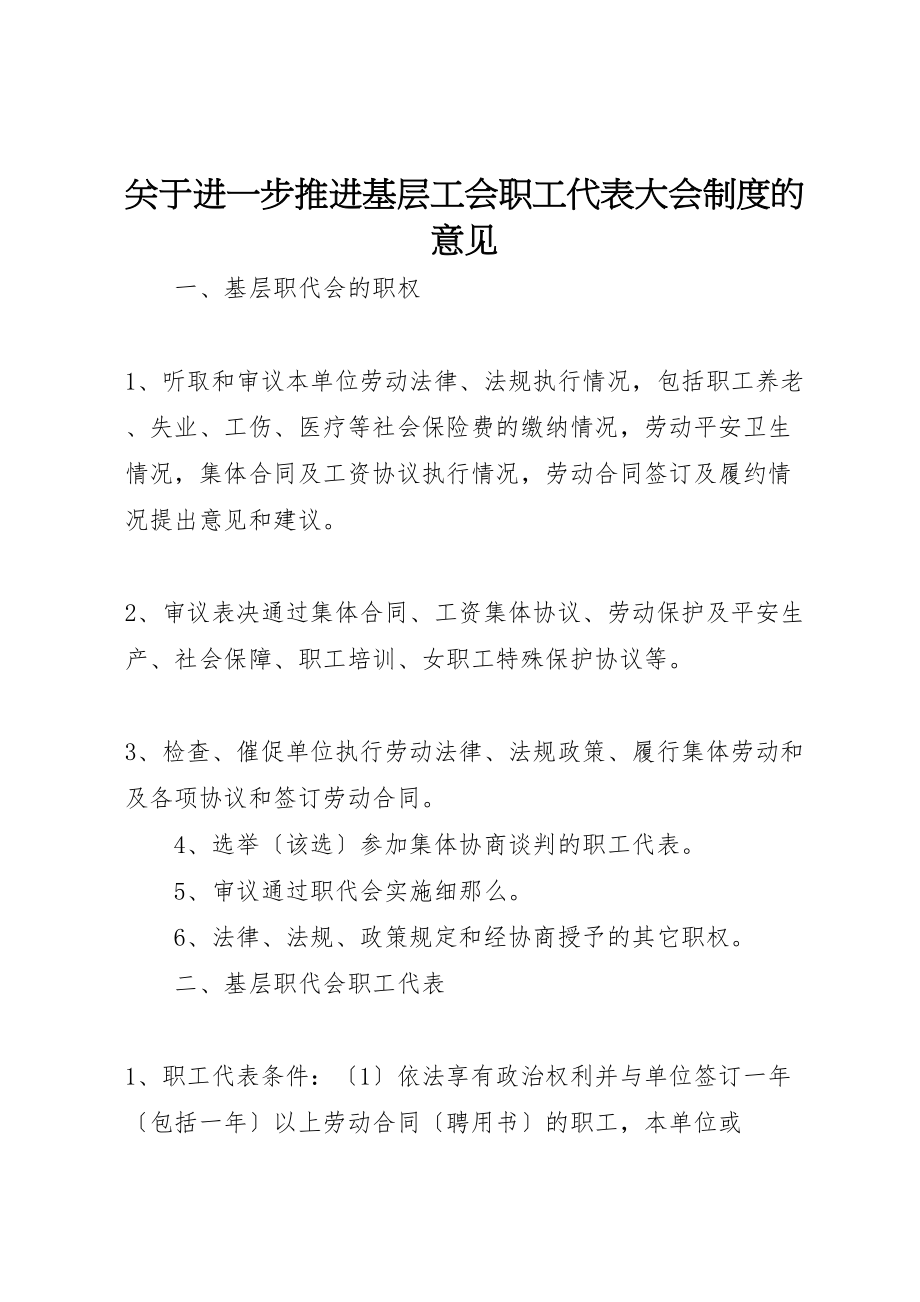 关于进一步推进基层工会职工代表大会制度的意见

一、基层职代会的职权

1、听取和审议本单位劳动法律、法规执行情况，包括职工养老、失业、工伤、医疗等社会保险费的缴纳情况，劳动平安卫生情况，集体合同及工资协议执行情况，劳动合同签订及履约情况提出意见和建议。

2、审议表决通过集体合同、工资集体协议、劳动保护及平安生产、社会保障、职工培训、女职工特殊保护协议等。

3、检查、催促单位执行劳动法律、法规政策、履行集体劳动和及各项协议和签订劳动合同。

4、选举〔该选〕参加集体协商谈判的职工代表。

5、审议通过职代会实施细那么。

6、法律、法规、政策规定和经协商授予的其它职权。

二、基层职代会职工代表

1、职工代表条件：〔1〕依法享有政治权利并与单位签订一年〔包括一年〕以上劳动合同〔聘用书〕的职工，本单位或